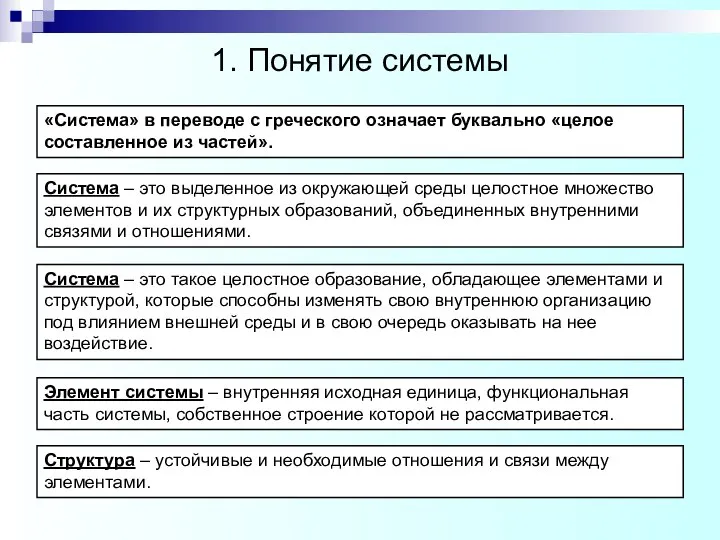 1. Понятие системы

«Система» в переводе с греческого означает буквально «целое составленное из частей».

Система – это выделенное из окружающей среды целостное множество элементов и их структурных образований, объединенных внутренними связями и отношениями.

Система – это такое целостное образование, обладающее элементами и структурой, которые способны изменять свою внутреннюю организацию под влиянием внешней среды и в свою очередь оказывать на нее воздействие.

Элемент системы – внутренняя исходная единица, функциональная часть системы, собственное строение которой не рассматривается.

Структура – устойчивые и необходимые отношения и связи между элементами.